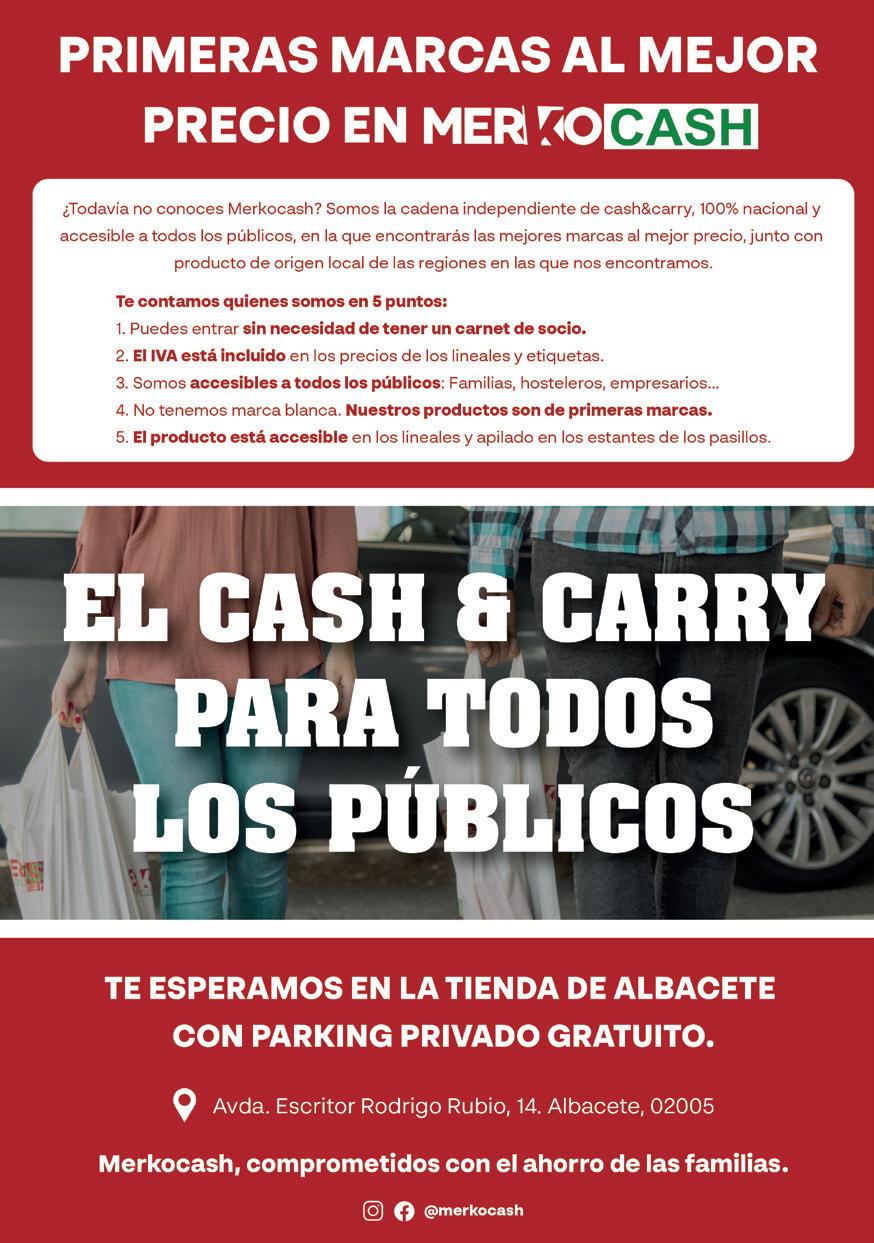 PRIMERAS MARCAS AL MEJOR PRECIO EN MERKOCASH

¿Todavía no conoces Merkocash? Somos la cadena independiente de cash&carry, 100% nacional y accesible a todos los públicos, en la que encontrarás las mejores marcas al mejor precio, junto con producto de origen local de las regiones en las que nos encontramos.

Te contamos quienes somos en 5 puntos:
1. Puedes entrar sin necesidad de tener un carnet de socio.
2. El IVA está incluido en los precios de los lineales y etiquetas.
3. Somos accesibles a todos los públicos: Familias, hosteleros, empresarios...
4. No tenemos marca blanca. Nuestros productos son de primeras marcas.
5. El producto está accesible en los lineales y apilado en los estantes de los pasillos.

EL CASH & CARRY PARA TODOS LOS PÚBLICOS

TE ESPERAMOS EN LA TIENDA DE ALBACETE CON PARKING PRIVADO GRATUITO.

Avda. Escritor Rodrigo Rubio, 14. Albacete, 02005

Merkocash, comprometidos con el ahorro de las familias.

@merkocash